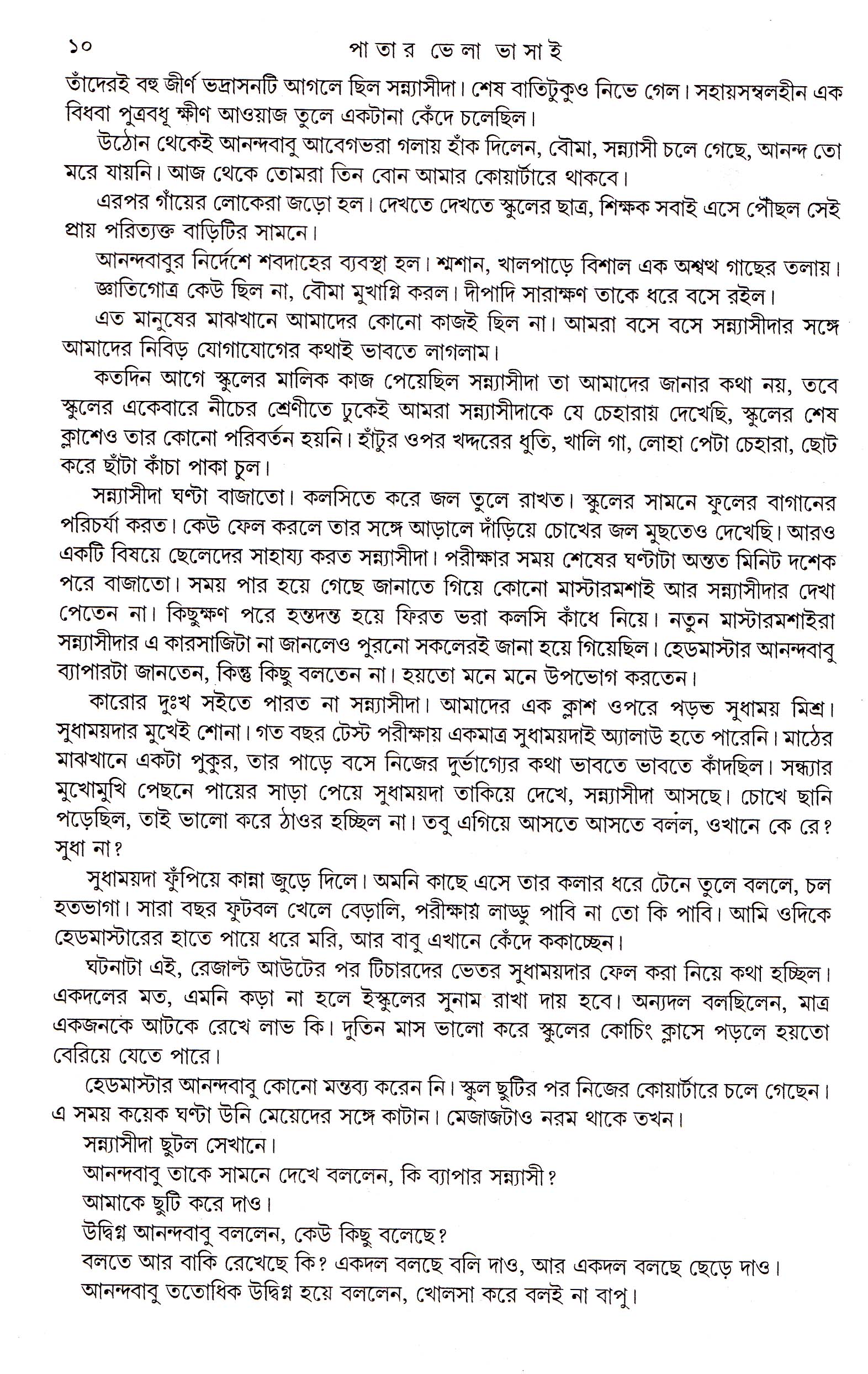 ১০ পাতার ভেলা ভাসাই

তাঁদেরই বহু জীর্ণ ভদ্রাসনটি আগলে ছিল সন্ন্যাসীদা। শেষ বাতিটুকুও নিভে গেল। সহায়সম্বলহীন এক বিধবা পুত্রবধূ ক্ষীণ আওয়াজ তুলে একটানা কেঁদে চলেছিল।

উঠোন থেকেই আনন্দবাবু আবেগভরা গলায় হাঁক দিলেন, বৌমা, সন্ন্যাসী চলে গেছে, আনন্দ তো মরে যায়নি। আজ থেকে তোমরা তিন বোন আমার কোয়ার্টারে থাকবে।

এরপর গাঁয়ের লোকেরা জড়ো হল। দেখতে দেখতে স্কুলের ছাত্র, শিক্ষক সবাই এসে পৌঁছল সেই প্রায় পরিত্যক্ত বাড়িটির সামনে।

আনন্দবাবুর নির্দেশে শবদাহের ব্যবস্থা হল। শ্মশান, খালপাড়ে বিশাল এক অশ্বত্থ গাছের তলায়।

জ্ঞাতিগোত্র কেউ ছিল না, বৌমা মুখাগ্নি করল। দীপাদি সারাক্ষণ তাকে ধরে বসে রইল।

এত মানুষের মাঝখানে আমাদের কোনো কাজই ছিল না। আমরা বসে বসে সন্ন্যাসীদার সঙ্গে আমাদের নিবিড় যোগাযোগের কথাই ভাবতে লাগলাম।

কতদিন আগে স্কুলের মালিক কাজ পেয়েছিল সন্ন্যাসীদা তা আমাদের জানার কথা নয়, তবে স্কুলের একেবারে নীচের শ্রেণীতে ঢুকেই আমরা সন্ন্যাসীদাকে যে চেহারায় দেখেছি, স্কুলের শেষ ক্লাশেও তার কোনো পরিবর্তন হয়নি। হাঁটুর ওপর খদ্দরের ধুতি, খালি গা, লোহা পেটা চেহারা, ছোট করে ছাঁটা কাঁচা পাকা চুল।

সন্ন্যাসীদা ঘণ্টা বাজাতো। কলসিতে করে জল তুলে রাখত। স্কুলের সামনে ফুলের বাগানের পরিচর্যা করত। কেউ ফেল করলে তার সঙ্গে আড়ালে দাঁড়িয়ে চোখের জল মুছতেও দেখেছি। আরও একটি বিষয়ে ছেলেদের সাহায্য করত সন্ন্যাসীদা। পরীক্ষার সময় শেষের ঘণ্টাটা অন্তত মিনিট দশেক পরে বাজাতো। সময় পার হয়ে গেছে জানাতে গিয়ে কোনো মাস্টারমশাই আর সন্ন্যাসীদার দেখা পেতেন না। কিছুক্ষণ পরে হন্তদন্ত হয়ে ফিরত ভরা কলসি কাঁধে নিয়ে। নতুন মাস্টারমশাইরা সন্ন্যাসীদার এ কারসাজিটা না জানলেও পুরনো সকলেরই জানা হয়ে গিয়েছিল। হেডমাস্টার আনন্দবাবু ব্যাপারটা জানতেন, কিন্তু কিছু বলতেন না। হয়তো মনে মনে উপভোগ করতেন।

কারোর দুঃখ সইতে পারত না সন্ন্যাসীদা। আমাদের এক ক্লাশ ওপরে পড়ত সুধাময় মিশ্র। সুধাময়দার মুখেই শোনা। গত বছর টেস্ট পরীক্ষায় একমাত্র সুধাময়দাই অ্যালাউ হতে পারেনি। মাঠের মাঝখানে একটা পুকুর, তার পাড়ে বসে নিজের দুর্ভাগ্যের কথা ভাবতে ভাবতে কাঁদছিল। সন্ধ্যার মুখোমুখি পেছনে পায়ের সাড়া পেয়ে সুধাময়দা তাকিয়ে দেখে, সন্ন্যাসীদা আসছে। চোখে ছানি পড়েছিল, তাই ভালো করে ঠাওর হচ্ছিল না। তবু এগিয়ে আসতে আসতে বলল, ওখানে কে রে? সুধা না?

সুধাময়দা ফুঁপিয়ে কান্না জুড়ে দিলে। অমনি কাছে এসে তার কলার ধরে টেনে তুলে বললে, চল হতভাগা। সারা বছর ফুটবল খেলে বেড়ালি, পরীক্ষায় লাড্ডু পাবি না তো কি পাবি। আমি ওদিকে হেডমাস্টারের হাতে পায়ে ধরে মরি, আর বাবু এখানে কেঁদে ককাচ্ছেন।

ঘটনাটা এই, রেজাল্ট আউটের পর টিচারদের ভেতর সুধাময়দার ফেল করা নিয়ে কথা হচ্ছিল। একদলের মত, এমনি কড়া না হলে ইস্কুলের সুনাম রাখা দায় হবে। অন্যদল বলছিলেন, মাত্র একজনকে আটকে রেখে লাভ কি। দুতিন মাস ভালো করে স্কুলের কোচিং ক্লাসে পড়লে হয়তো বেরিয়ে যেতে পারে।

হেডমাস্টার আনন্দবাবু কোনো মন্তব্য করেন নি। স্কুল ছুটির পর নিজের কোয়ার্টারে চলে গেছেন। এ সময় কয়েক ঘণ্টা উনি মেয়েদের সঙ্গে কাটান। মেজাজটাও নরম থাকে তখন।

সন্ন্যাসীদা ছুটল সেখানে।

আনন্দবাবু তাকে সামনে দেখে বললেন, কি ব্যাপার সন্ন্যাসী?

আমাকে ছুটি করে দাও।

উদ্বিগ্ন আনন্দবাবু বললেন, কেউ কিছু বলেছে?

বলতে আর বাকি রেখেছে কি? একদল বলছে বলি দাও, আর একদল বলছে ছেড়ে দাও।

আনন্দবাবু ততোধিক উদ্বিগ্ন হয়ে বললেন, খোলসা করে বলই না বাপু।